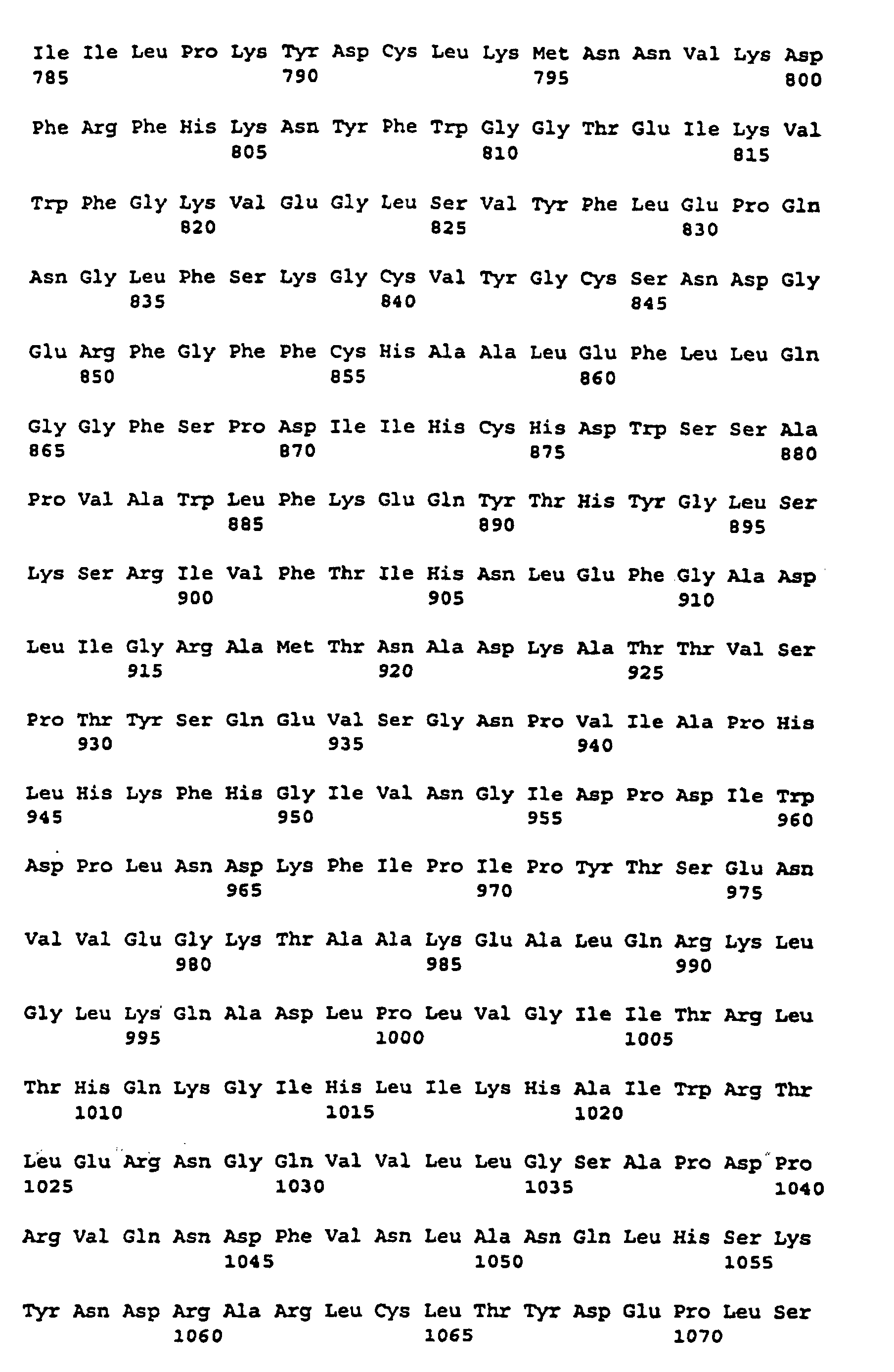 Ile Ile Leu Pro Lys Tyr Asp Cys Leu Lys Met Asn Asn Val Lys Asp
785 790 795 800

Phe Arg Phe His Lys Asn Tyr Phe Trp Gly Gly Thr Glu Ile Lys Val
805 810 815

Trp Phe Gly Lys Val Glu Gly Leu Ser Val Tyr Phe Leu Glu Pro Gln
820 825 830

Asn Gly Leu Phe Ser Lys Gly Cys Val Tyr Gly Cys Ser Asn Asp Gly
835 840 845

Glu Arg Phe Gly Phe Phe Cys His Ala Ala Leu Glu Phe Leu Leu Gln
850 855 860

Gly Gly Phe Ser Pro Asp Ile Ile His Cys His Asp Trp Ser Ser Ala
865 870 875 880

Pro Val Ala Trp Leu Phe Lys Glu Gln Tyr Thr His Tyr Gly Leu Ser
885 890 895

Lys Ser Arg Ile Val Phe Thr Ile His Asn Leu Glu Phe Gly Ala Asp
900 905 910

Leu Ile Gly Arg Ala Met Thr Asn Ala Asp Lys Ala Thr Thr Val Ser
915 920 925

Pro Thr Tyr Ser Gln Glu Val Ser Gly Asn Pro Val Ile Ala Pro His
930 935 940

Leu His Lys Phe His Gly Ile Val Asn Gly Ile Asp Pro Asp Ile Trp
945 950 955 960

Asp Pro Leu Asn Asp Lys Phe Ile Pro Ile Pro Tyr Thr Ser Glu Asn
965 970 975

Val Val Glu Gly Lys Thr Ala Ala Lys Glu Ala Leu Gln Arg Lys Leu
980 985 990

Gly Leu Lys Gln Ala Asp Leu Pro Leu Val Gly Ile Ile Thr Arg Leu
995 1000 1005

Thr His Gln Lys Gly Ile His Leu Ile Lys His Ala Ile Trp Arg Thr
1010 1015 1020

Leu Glu Arg Asn Gly Gln Val Val Leu Leu Gly Ser Ala Pro Asp Pro
1025 1030 1035 1040

Arg Val Gln Asn Asp Phe Val Asn Leu Ala Asn Gln Leu His Ser Lys
1045 1050 1055

Tyr Asn Asp Arg Ala Arg Leu Cys Leu Thr Tyr Asp Glu Pro Leu Ser
1060 1065 1070